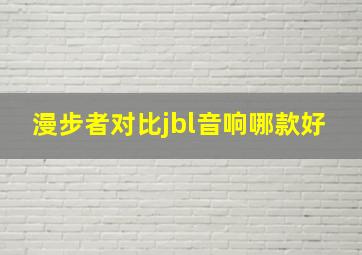 漫步者对比jbl音响哪款好